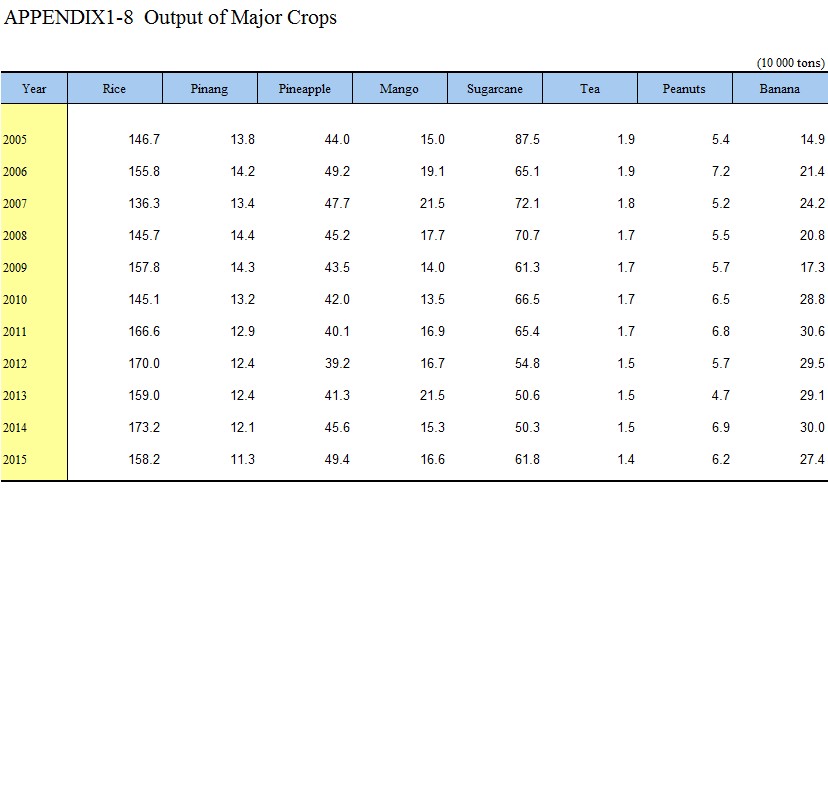 APPENDIX1-8 Output of Major Crops

(10 000 tons)

| Year | Rice | Pinang | Pineapple | Mango | Sugarcane | Tea | Peanuts | Banana |
|---|---|---|---|---|---|---|---|---|
| 2005 | 146.7 | 13.8 | 44.0 | 15.0 | 87.5 | 1.9 | 5.4 | 14.9 |
| 2006 | 155.8 | 14.2 | 49.2 | 19.1 | 65.1 | 1.9 | 7.2 | 21.4 |
| 2007 | 136.3 | 13.4 | 47.7 | 21.5 | 72.1 | 1.8 | 5.2 | 24.2 |
| 2008 | 145.7 | 14.4 | 45.2 | 17.7 | 70.7 | 1.7 | 5.5 | 20.8 |
| 2009 | 157.8 | 14.3 | 43.5 | 14.0 | 61.3 | 1.7 | 5.7 | 17.3 |
| 2010 | 145.1 | 13.2 | 42.0 | 13.5 | 66.5 | 1.7 | 6.5 | 28.8 |
| 2011 | 166.6 | 12.9 | 40.1 | 16.9 | 65.4 | 1.7 | 6.8 | 30.6 |
| 2012 | 170.0 | 12.4 | 39.2 | 16.7 | 54.8 | 1.5 | 5.7 | 29.5 |
| 2013 | 159.0 | 12.4 | 41.3 | 21.5 | 50.6 | 1.5 | 4.7 | 29.1 |
| 2014 | 173.2 | 12.1 | 45.6 | 15.3 | 50.3 | 1.5 | 6.9 | 30.0 |
| 2015 | 158.2 | 11.3 | 49.4 | 16.6 | 61.8 | 1.4 | 6.2 | 27.4 |